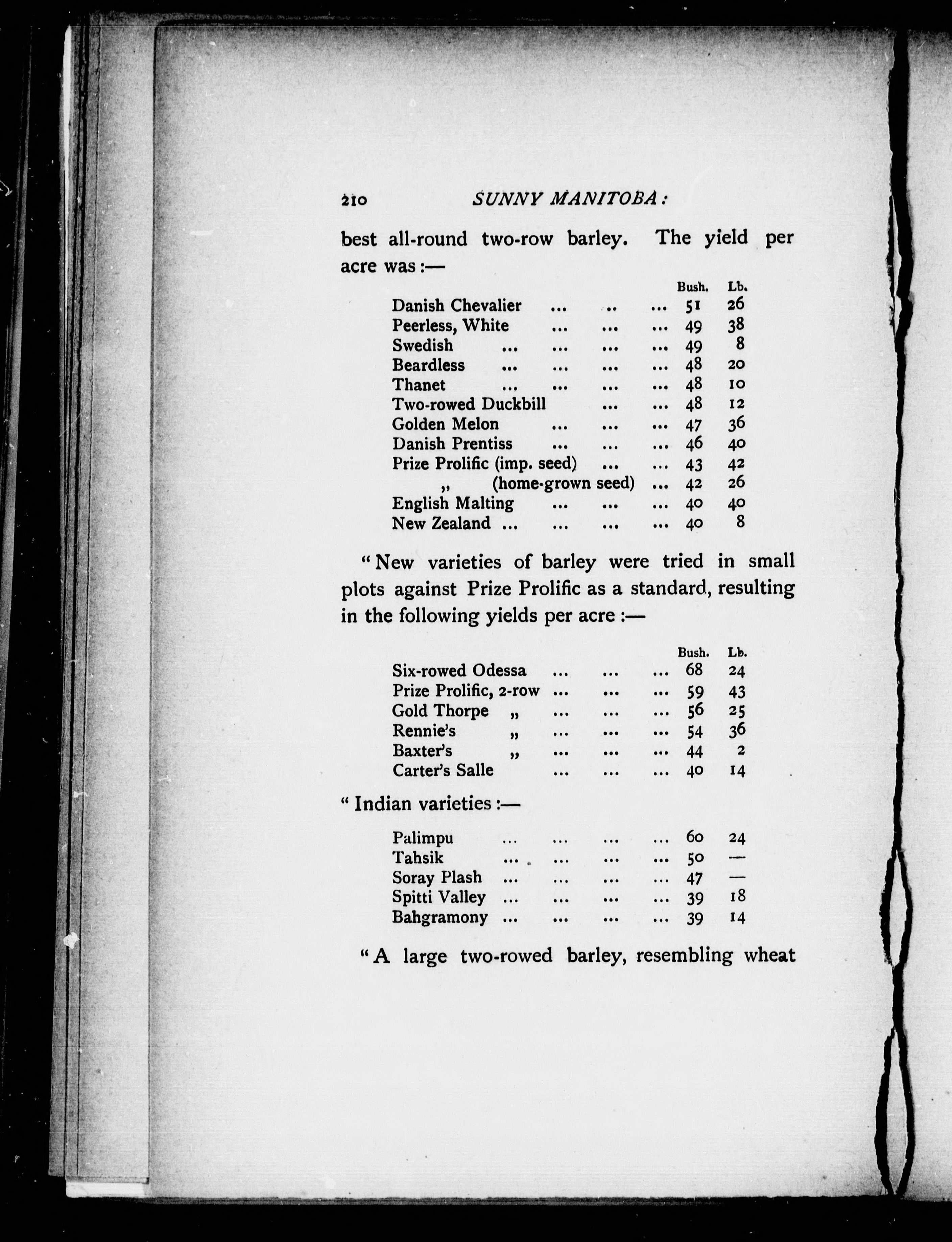 210 SUNNY MANITOBA:

best all-round two-row barley. The yield per acre was:—

| | Bush. | Lb. |
|---|---|---|
| Danish Chevalier ... .. ... | 51 | 26 |
| Peerless, White ... ... ... | 49 | 38 |
| Swedish ... ... ... ... | 49 | 8 |
| Beardless ... ... ... ... | 48 | 20 |
| Thanet ... ... ... ... | 48 | 10 |
| Two-rowed Duckbill ... ... | 48 | 12 |
| Golden Melon ... ... ... | 47 | 36 |
| Danish Prentiss ... ... ... | 46 | 40 |
| Prize Prolific (imp. seed) ... ... | 43 | 42 |
| „ (home-grown seed) ... | 42 | 26 |
| English Malting ... ... ... | 40 | 40 |
| New Zealand ... ... ... ... | 40 | 8 |

"New varieties of barley were tried in small plots against Prize Prolific as a standard, resulting in the following yields per acre:—

| | Bush. | Lb. |
|---|---|---|
| Six-rowed Odessa ... ... ... | 68 | 24 |
| Prize Prolific, 2-row ... ... ... | 59 | 43 |
| Gold Thorpe „ ... ... ... | 56 | 25 |
| Rennie's „ ... ... ... | 54 | 36 |
| Baxter's „ ... ... ... | 44 | 2 |
| Carter's Salle ... ... ... | 40 | 14 |

"Indian varieties:—

| | | |
|---|---|---|
| Palimpu ... ... ... ... | 60 | 24 |
| Tahsik ... ... ... ... | 50 | — |
| Soray Plash ... ... ... ... | 47 | — |
| Spitti Valley ... ... ... ... | 39 | 18 |
| Bahgramony ... ... ... ... | 39 | 14 |

"A large two-rowed barley, resembling wheat